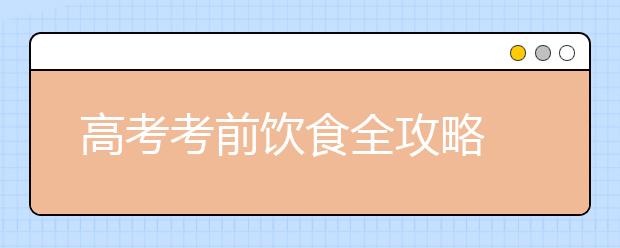 高考考前饮食全攻略